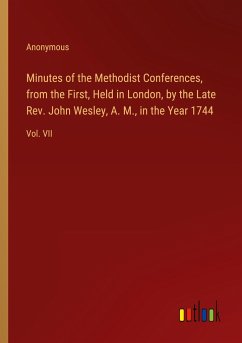 Anonymous

Minutes of the Methodist Conferences, from the First, Held in London, by the Late Rev. John Wesley, A. M., in the Year 1744

Vol. VII

outlook